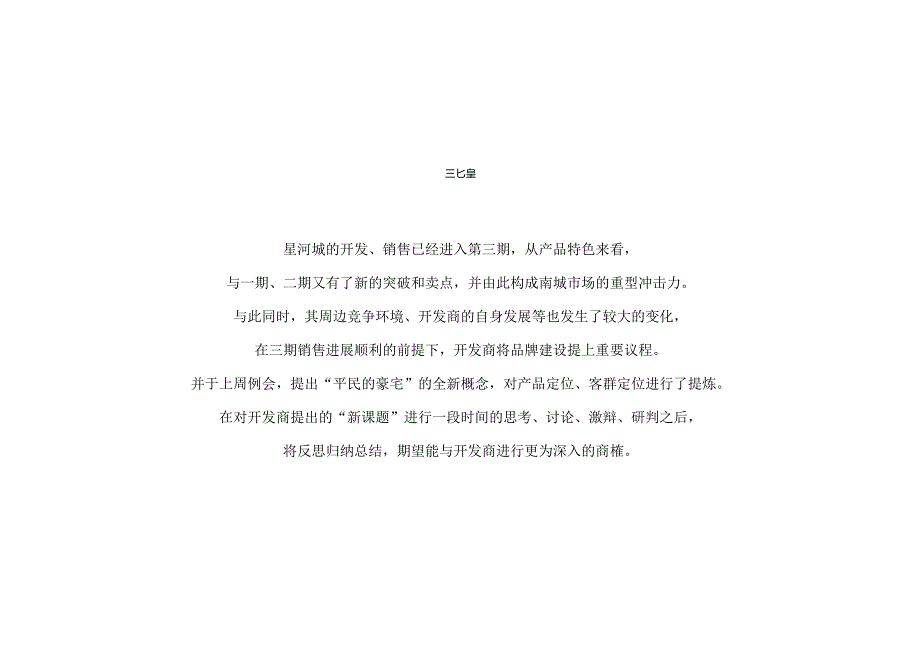 三七皇

星河城的开发、销售已经进入第三期，从产品特色来看，

与一期、二期又有了新的突破和卖点，并由此构成南城市场的重型冲击力。

与此同时，其周边竞争环境、开发商的自身发展等也发生了较大的变化，

在三期销售进展顺利的前提下，开发商将品牌建设提上重要议程。

并于上周例会，提出“平民的豪宅”的全新概念，对产品定位、客群定位进行了提炼。

在对开发商提出的“新课题”进行一段时间的思考、讨论、激辩、研判之后，

将反思归纳总结，期望能与开发商进行更为深入的商榷。